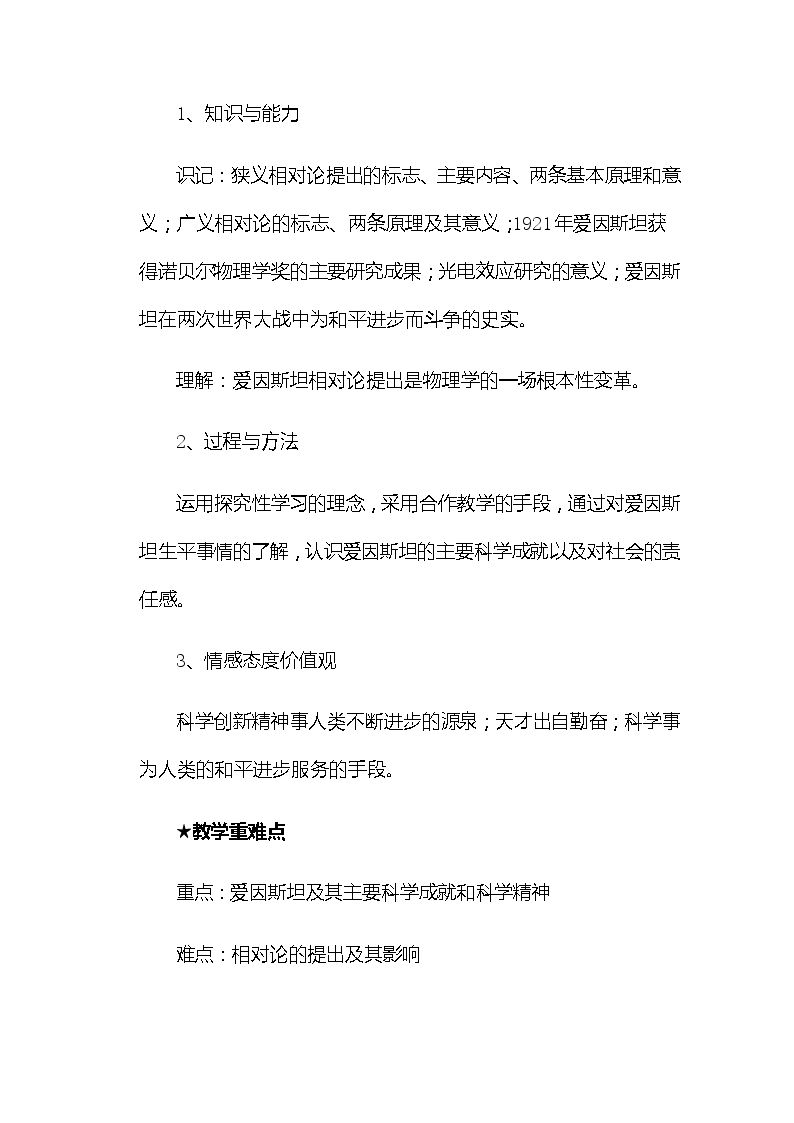 1、知识与能力

识记：狭义相对论提出的标志、主要内容、两条基本原理和意义；广义相对论的标志、两条原理及其意义；1921年爱因斯坦获得诺贝尔物理学奖的主要研究成果；光电效应研究的意义；爱因斯坦在两次世界大战中为和平进步而斗争的史实。

理解：爱因斯坦相对论提出是物理学的一场根本性变革。

2、过程与方法

运用探究性学习的理念，采用合作教学的手段，通过对爱因斯坦生平事情的了解，认识爱因斯坦的主要科学成就以及对社会的责任感。

3、情感态度价值观

科学创新精神事人类不断进步的源泉；天才出自勤奋；科学事为人类的和平进步服务的手段。

★教学重难点

重点：爱因斯坦及其主要科学成就和科学精神

难点：相对论的提出及其影响